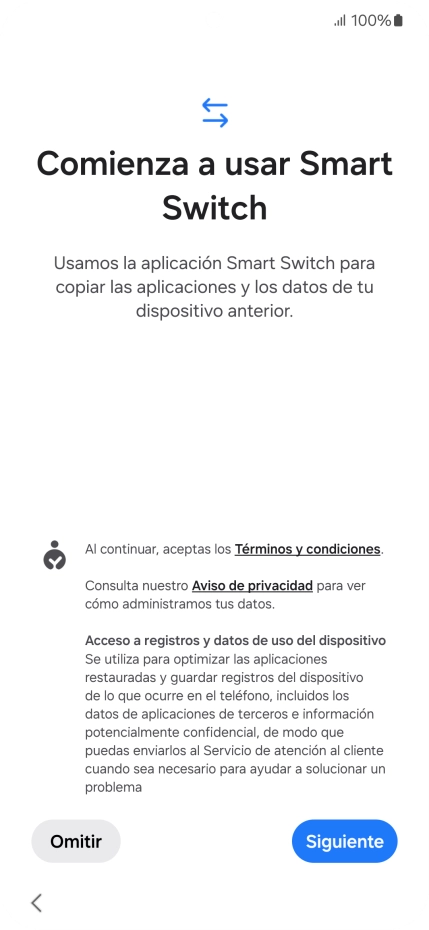 100%

Comienza a usar Smart Switch

Usamos la aplicación Smart Switch para copiar las aplicaciones y los datos de tu dispositivo anterior.

Al continuar, aceptas los Términos y condiciones.

Consulta nuestro Aviso de privacidad para ver cómo administramos tus datos.

Acceso a registros y datos de uso del dispositivo
Se utiliza para optimizar las aplicaciones restauradas y guardar registros del dispositivo de lo que ocurre en el teléfono, incluidos los datos de aplicaciones de terceros e información potencialmente confidencial, de modo que puedas enviarlos al Servicio de atención al cliente cuando sea necesario para ayudar a solucionar un problema

Omitir

Siguiente